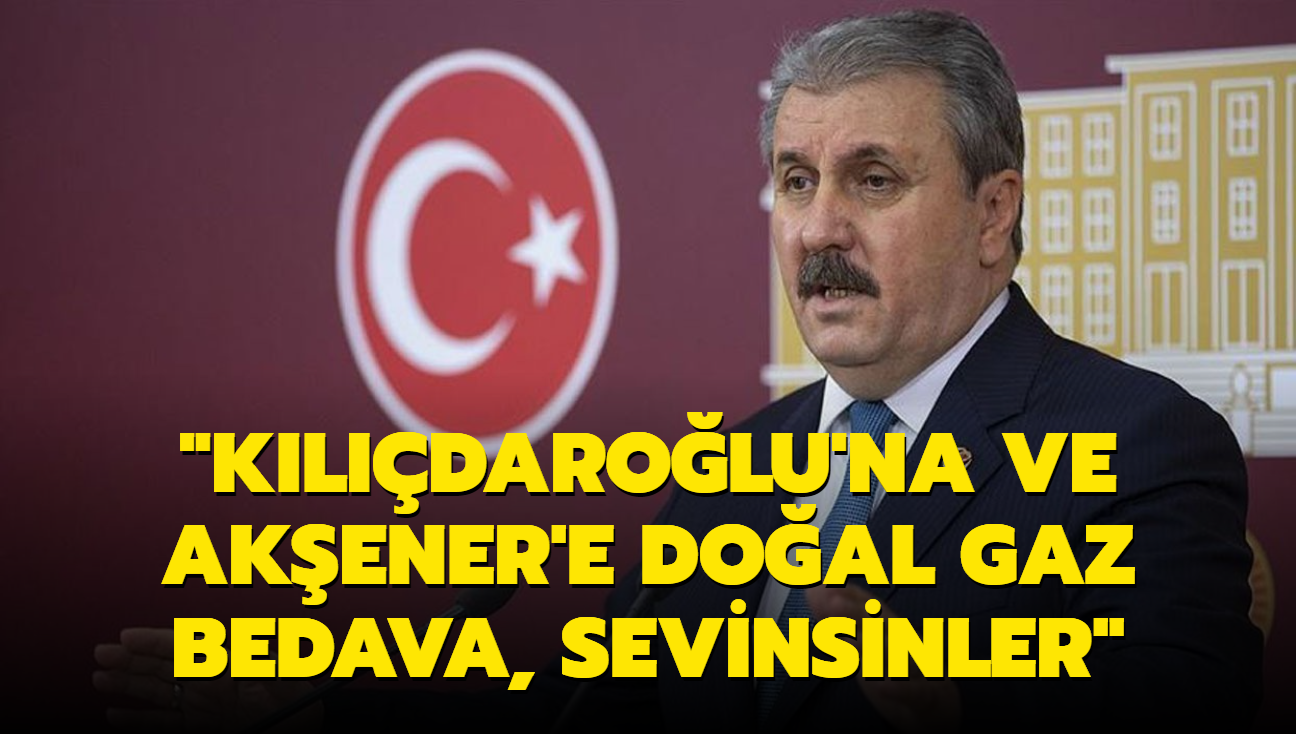 "KILIÇDAROĞLU'NA VE AKŞENER'E DOĞAL GAZ BEDAVA, SEVİNSİNLER"